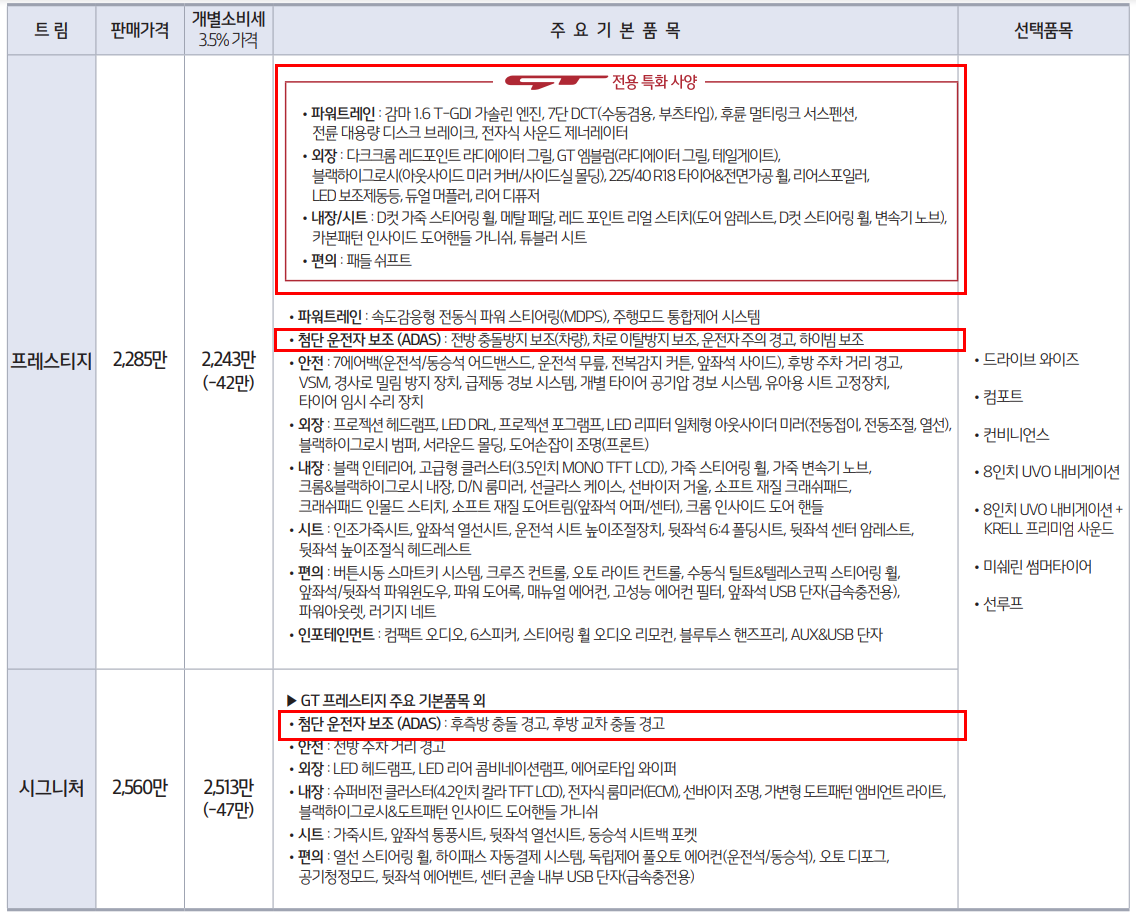 | 트 림 | 판매가격 | 개별소비세 3.5% 가격 | 주 요 기 본 품 목 | 선택품목 |
|---|---|---|---|---|
| 프레스티지 | 2,285만 | 2,243만 (-42만) | GT 전용 특화 사양 • 파워트레인 : 감마 1.6 T-GDI 가솔린 엔진, 7단 DCT(수동겸용, 부츠타입), 후륜 멀티링크 서스펜션, 전륜 대용량 디스크 브레이크, 전자식 사운드 제너레이터 • 외장 : 다크크롬 레드포인트 라디에이터 그릴, GT 엠블럼(라디에이터 그릴, 테일게이트), 블랙하이그로시(아웃사이드 미러 커버/사이드실 몰딩), 225/40 R18 타이어&전면가공 휠, 리어스포일러, LED 보조제동등, 듀얼 머플러, 리어 디퓨저 • 내장/시트 : D컷 가죽 스티어링 휠, 메탈 페달, 레드 포인트 리얼 스티치(도어 암레스트, D컷 스티어링 휠, 변속기 노브), 카본패턴 인사이드 도어핸들 가니쉬, 튜블러 시트 • 편의 : 패들 쉬프트 • 파워트레인 : 속도감응형 전동식 파워 스티어링(MDPS), 주행모드 통합제어 시스템 • 첨단 운전자 보조 (ADAS) : 전방 충돌방지 보조(차량), 차로 이탈방지 보조, 운전자 주의 경고, 하이빔 보조 • 안전 : 7에어백(운전석/동승석 어드밴스드, 운전석 무릎, 전복감지 커튼, 앞좌석 사이드), 후방 주차 거리 경고, VSM, 경사로 밀림 방지 장치, 급제동 경보 시스템, 개별 타이어 공기압 경보 시스템, 유아용 시트 고정장치, 타이어 임시 수리 장치 • 외장 : 프로젝션 헤드램프, LED DRL, 프로젝션 포그램프, LED 리피터 일체형 아웃사이더 미러(전동접이, 전동조절, 열선), 블랙하이그로시 범퍼, 서라운드 몰딩, 도어손잡이 조명(프론트) • 내장 : 블랙 인테리어, 고급형 클러스터(3.5인치 MONO TFT LCD), 가죽 스티어링 휠, 가죽 변속기 노브, 크롬&블랙하이그로시 내장, D/N 룸미러, 선글라스 케이스, 선바이저 거울, 소프트 재질 크래쉬패드, 크래쉬패드 인몰드 스티치, 소프트 재질 도어트림(앞좌석 어퍼/센터), 크롬 인사이드 도어 핸들 • 시트 : 인조가죽시트, 앞좌석 열선시트, 운전석 시트 높이조절장치, 뒷좌석 6:4 폴딩시트, 뒷좌석 센터 암레스트, 뒷좌석 높이조절식 헤드레스트 • 편의 : 버튼시동 스마트키 시스템, 크루즈 컨트롤, 오토 라이트 컨트롤, 수동식 틸트&텔레스코픽 스티어링 휠, 앞좌석/뒷좌석 파워윈도우, 파워 도어록, 매뉴얼 에어컨, 고성능 에어컨 필터, 앞좌석 USB 단자(급속충전용), 파워아웃렛, 러기지 네트 • 인포테인먼트 : 컴팩트 오디오, 6스피커, 스티어링 휠 오디오 리모컨, 블루투스 핸즈프리, AUX&USB 단자 | • 드라이브 와이즈 • 컴포트 • 컨비니언스 • 8인치 UVO 내비게이션 • 8인치 UVO 내비게이션 + KRELL 프리미엄 사운드 • 미쉐린 썸머타이어 • 선루프 |
| 시그니처 | 2,560만 | 2,513만 (-47만) | ▶ GT 프레스티지 주요 기본품목 외 • 첨단 운전자 보조 (ADAS) : 후측방 충돌 경고, 후방 교차 충돌 경고 • 안전 : 전방 주차 거리 경고 • 외장 : LED 헤드램프, LED 리어 콤비네이션램프, 에어로타입 와이퍼 • 내장 : 슈퍼비전 클러스터(4.2인치 칼라 TFT LCD), 전자식 룸미러(ECM), 선바이저 조명, 가변형 도트패턴 앰비언트 라이트, 블랙하이그로시&도트패턴 인사이드 도어핸들 가니쉬 • 시트 : 가죽시트, 앞좌석 통풍시트, 뒷좌석 열선시트, 동승석 시트백 포켓 • 편의 : 열선 스티어링 휠, 하이패스 자동결제 시스템, 독립제어 풀오토 에어컨(운전석/동승석), 오토 디포그, 공기청정모드, 뒷좌석 에어벤트, 센터 콘솔 내부 USB 단자(급속충전용) | |